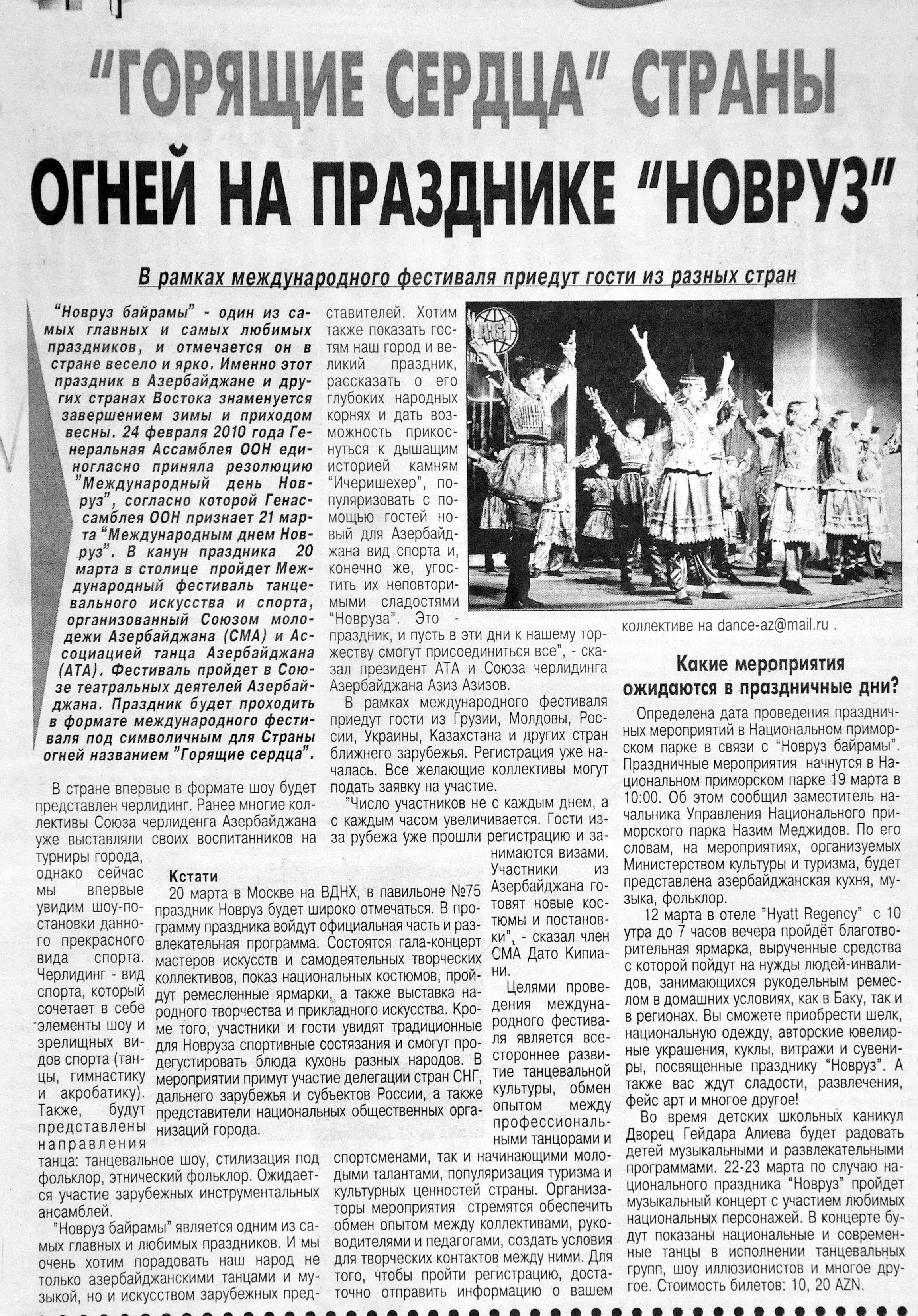 "ГОРЯЩИЕ СЕРДЦА" СТРАНЫ ОГНЕЙ НА ПРАЗДНИКЕ "НОВРУЗ"

В рамках международного фестиваля приедут гости из разных стран

"Новруз байрамы" - один из самых главных и самых любимых праздников, и отмечается он в стране весело и ярко. Именно этот праздник в Азербайджане и других странах Востока знаменуется завершением зимы и приходом весны. 24 февраля 2010 года Генеральная Ассамблея ООН единогласно приняла резолюцию "Международный день Новруз", согласно которой Генассамблея ООН признает 21 марта "Международным днем Новруз". В канун праздника 20 марта в столице пройдет Международный фестиваль танцевального искусства и спорта, организованный Союзом молодежи Азербайджана (СМА) и Ассоциацией танца Азербайджана (АТА). Фестиваль пройдет в Союзе театральных деятелей Азербайджана. Праздник будет проходить в формате международного фестиваля под символичным для Страны огней названием "Горящие сердца".

В стране впервые в формате шоу будет представлен черлидинг. Ранее многие коллективы Союза черлиденга Азербайджана уже выставляли своих воспитанников на турниры города, однако сейчас мы впервые увидим шоу-постановки данного прекрасного вида спорта. Черлидинг - вид спорта, который сочетает в себе элементы шоу и зрелищных видов спорта (танцы, гимнастику и акробатику). Также, будут представлены направления танца: танцевальное шоу, стилизация под фольклор, этнический фольклор. Ожидается участие зарубежных инструментальных ансамблей.

"Новруз байрамы" является одним из самых главных и любимых праздников. И мы очень хотим порадовать наш народ не только азербайджанскими танцами и музыкой, но и искусством зарубежных представителей. Хотим также показать гостям наш город и великий праздник, рассказать о его глубоких народных корнях и дать возможность прикоснуться к дышащим историей камням "Ичеришехер", популяризовать с помощью гостей новый для Азербайджана вид спорта и, конечно же, угостить их неповторимыми сладостями "Новруза". Это - праздник, и пусть в эти дни к нашему торжеству смогут присоединиться все", - сказал президент АТА и Союза черлидинга Азербайджана Азиз Азизов.

В рамках международного фестиваля приедут гости из Грузии, Молдовы, России, Украины, Казахстана и других стран ближнего зарубежья. Регистрация уже началась. Все желающие коллективы могут подать заявку на участие.

"Число участников не с каждым днем, а с каждым часом увеличивается. Гости из-за рубежа уже прошли регистрацию и занимаются визами. Участники из Азербайджана готовят новые костюмы и постановки", - сказал член СМА Дато Кипиани.

Целями проведения международного фестиваля является всестороннее развитие танцевальной культуры, обмен опытом между профессиональными танцорами и спортсменами, так и начинающими молодыми талантами, популяризация туризма и культурных ценностей страны. Организаторы мероприятия стремятся обеспечить обмен опытом между коллективами, руководителями и педагогами, создать условия для творческих контактов между ними. Для того, чтобы пройти регистрацию, достаточно отправить информацию о вашем коллективе на dance-az@mail.ru .

Кстати
20 марта в Москве на ВДНХ, в павильоне №75 праздник Новруз будет широко отмечаться. В программу праздника войдут официальная часть и развлекательная программа. Состоятся гала-концерт мастеров искусств и самодеятельных творческих коллективов, показ национальных костюмов, пройдут ремесленные ярмарки, а также выставка народного творчества и прикладного искусства. Кроме того, участники и гости увидят традиционные для Новруза спортивные состязания и смогут продегустировать блюда кухонь разных народов. В мероприятии примут участие делегации стран СНГ, дальнего зарубежья и субъектов России, а также представители национальных общественных организаций города.

Какие мероприятия ожидаются в праздничные дни?

Определена дата проведения праздничных мероприятий в Национальном приморском парке в связи с "Новруз байрамы". Праздничные мероприятия начнутся в Национальном приморском парке 19 марта в 10:00. Об этом сообщил заместитель начальника Управления Национального приморского парка Назим Меджидов. По его словам, на мероприятиях, организуемых Министерством культуры и туризма, будет представлена азербайджанская кухня, музыка, фольклор.

12 марта в отеле "Hyatt Regency" с 10 утра до 7 часов вечера пройдёт благотворительная ярмарка, вырученные средства с которой пойдут на нужды людей-инвалидов, занимающихся рукодельным ремеслом в домашних условиях, как в Баку, так и в регионах. Вы сможете приобрести шелк, национальную одежду, авторские ювелирные украшения, куклы, витражи и сувениры, посвященные празднику "Новруз". А также вас ждут сладости, развлечения, фейс арт и многое другое!

Во время детских школьных каникул Дворец Гейдара Алиева будет радовать детей музыкальными и развлекательными программами. 22-23 марта по случаю национального праздника "Новруз" пройдет музыкальный концерт с участием любимых национальных персонажей. В концерте будут показаны национальные и современные танцы в исполнении танцевальных групп, шоу иллюзионистов и многое другое. Стоимость билетов: 10, 20 AZN.